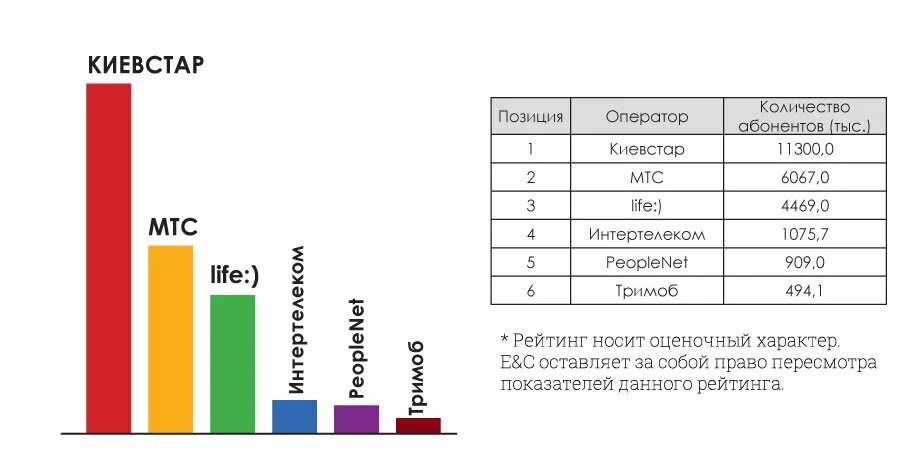 КИЕВСТАР

МТС

life:)

Интертелеком

PeopleNet

Тримоб

| Позиция | Оператор | Количество абонентов (тыс.) |
|---|---|---|
| 1 | Киевстар | 11300,0 |
| 2 | МТС | 6067,0 |
| 3 | life:) | 4469,0 |
| 4 | Интертелеком | 1075,7 |
| 5 | PeopleNet | 909,0 |
| 6 | Тримоб | 494,1 |

* Рейтинг носит оценочный характер. E&C оставляет за собой право пересмотра показателей данного рейтинга.